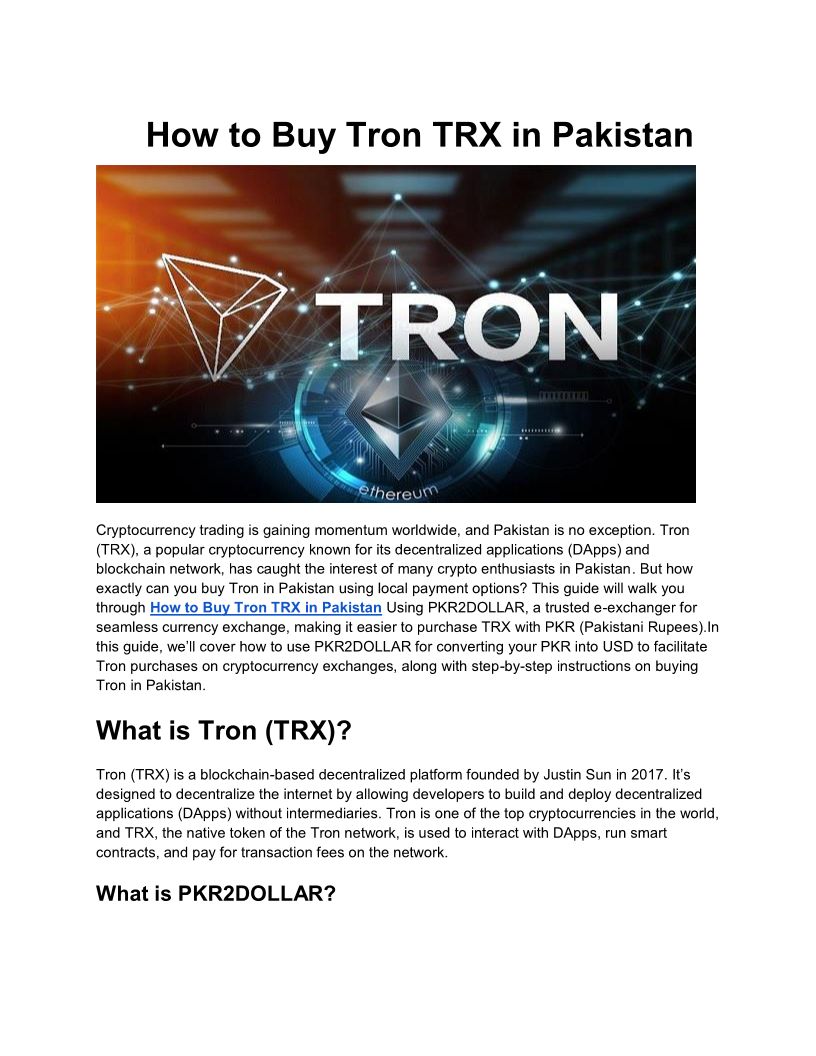 How to Buy Tron TRX in Pakistan

TRON

ethereum

Cryptocurrency trading is gaining momentum worldwide, and Pakistan is no exception. Tron (TRX), a popular cryptocurrency known for its decentralized applications (DApps) and blockchain network, has caught the interest of many crypto enthusiasts in Pakistan. But how exactly can you buy Tron in Pakistan using local payment options? This guide will walk you through How to Buy Tron TRX in Pakistan Using PKR2DOLLAR, a trusted e-exchanger for seamless currency exchange, making it easier to purchase TRX with PKR (Pakistani Rupees).In this guide, we'll cover how to use PKR2DOLLAR for converting your PKR into USD to facilitate Tron purchases on cryptocurrency exchanges, along with step-by-step instructions on buying Tron in Pakistan.

What is Tron (TRX)?

Tron (TRX) is a blockchain-based decentralized platform founded by Justin Sun in 2017. It's designed to decentralize the internet by allowing developers to build and deploy decentralized applications (DApps) without intermediaries. Tron is one of the top cryptocurrencies in the world, and TRX, the native token of the Tron network, is used to interact with DApps, run smart contracts, and pay for transaction fees on the network.

What is PKR2DOLLAR?